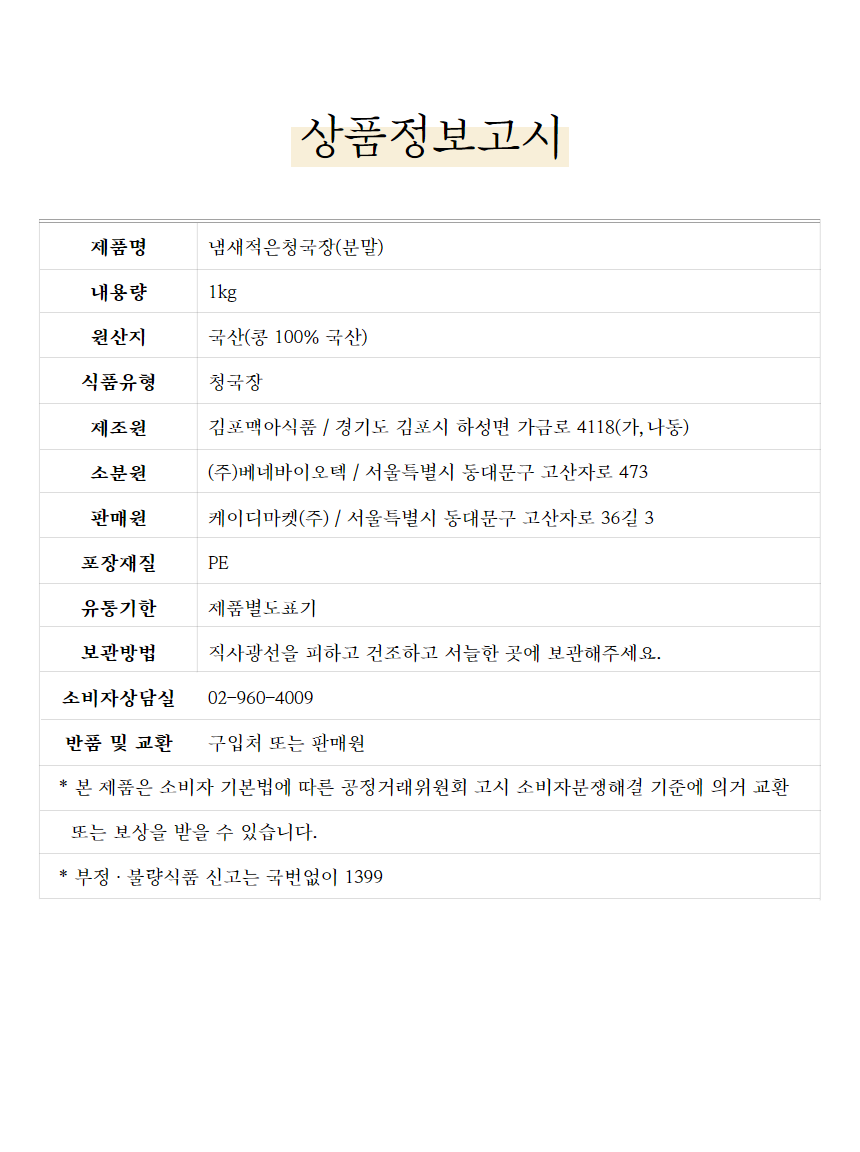 상품정보고시

| 제품명 | 냄새적은청국장(분말) |
|---|---|
| 내용량 | 1kg |
| 원산지 | 국산(콩 100% 국산) |
| 식품유형 | 청국장 |
| 제조원 | 김포맥아식품 / 경기도 김포시 하성면 가금로 4118(가, 나동) |
| 소분원 | (주)베네바이오텍 / 서울특별시 동대문구 고산자로 473 |
| 판매원 | 케이디마켓(주) / 서울특별시 동대문구 고산자로 36길 3 |
| 포장재질 | PE |
| 유통기한 | 제품별도표기 |
| 보관방법 | 직사광선을 피하고 건조하고 서늘한 곳에 보관해주세요. |
| 소비자상담실 | 02-960-4009 |
| 반품 및 교환 | 구입처 또는 판매원 |

* 본 제품은 소비자 기본법에 따른 공정거래위원회 고시 소비자분쟁해결 기준에 의거 교환 또는 보상을 받을 수 있습니다.

* 부정 · 불량식품 신고는 국번없이 1399